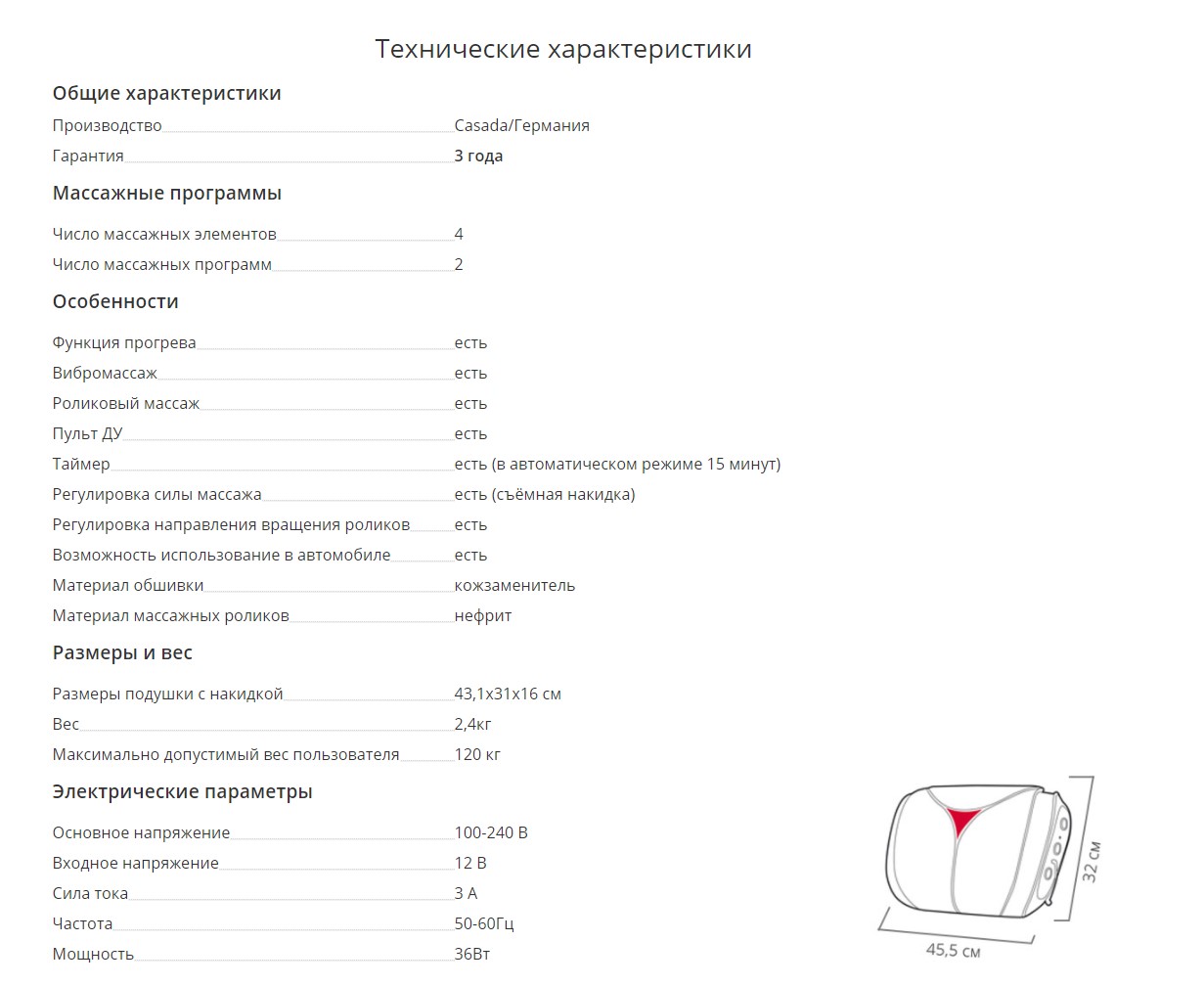 Технические характеристики

Общие характеристики

| | |
|---|---|
| Производство | Casada/Германия |
| Гарантия | 3 года |

Массажные программы

| | |
|---|---|
| Число массажных элементов | 4 |
| Число массажных программ | 2 |

Особенности

| | |
|---|---|
| Функция прогрева | есть |
| Вибромассаж | есть |
| Роликовый массаж | есть |
| Пульт ДУ | есть |
| Таймер | есть (в автоматическом режиме 15 минут) |
| Регулировка силы массажа | есть (съёмная накидка) |
| Регулировка направления вращения роликов | есть |
| Возможность использование в автомобиле | есть |
| Материал обшивки | кожзаменитель |
| Материал массажных роликов | нефрит |

Размеры и вес

| | |
|---|---|
| Размеры подушки с накидкой | 43,1x31x16 см |
| Вес | 2,4кг |
| Максимально допустимый вес пользователя | 120 кг |

Электрические параметры

| | |
|---|---|
| Основное напряжение | 100-240 В |
| Входное напряжение | 12 В |
| Сила тока | 3 А |
| Частота | 50-60Гц |
| Мощность | 36Вт |

32 см
45,5 см